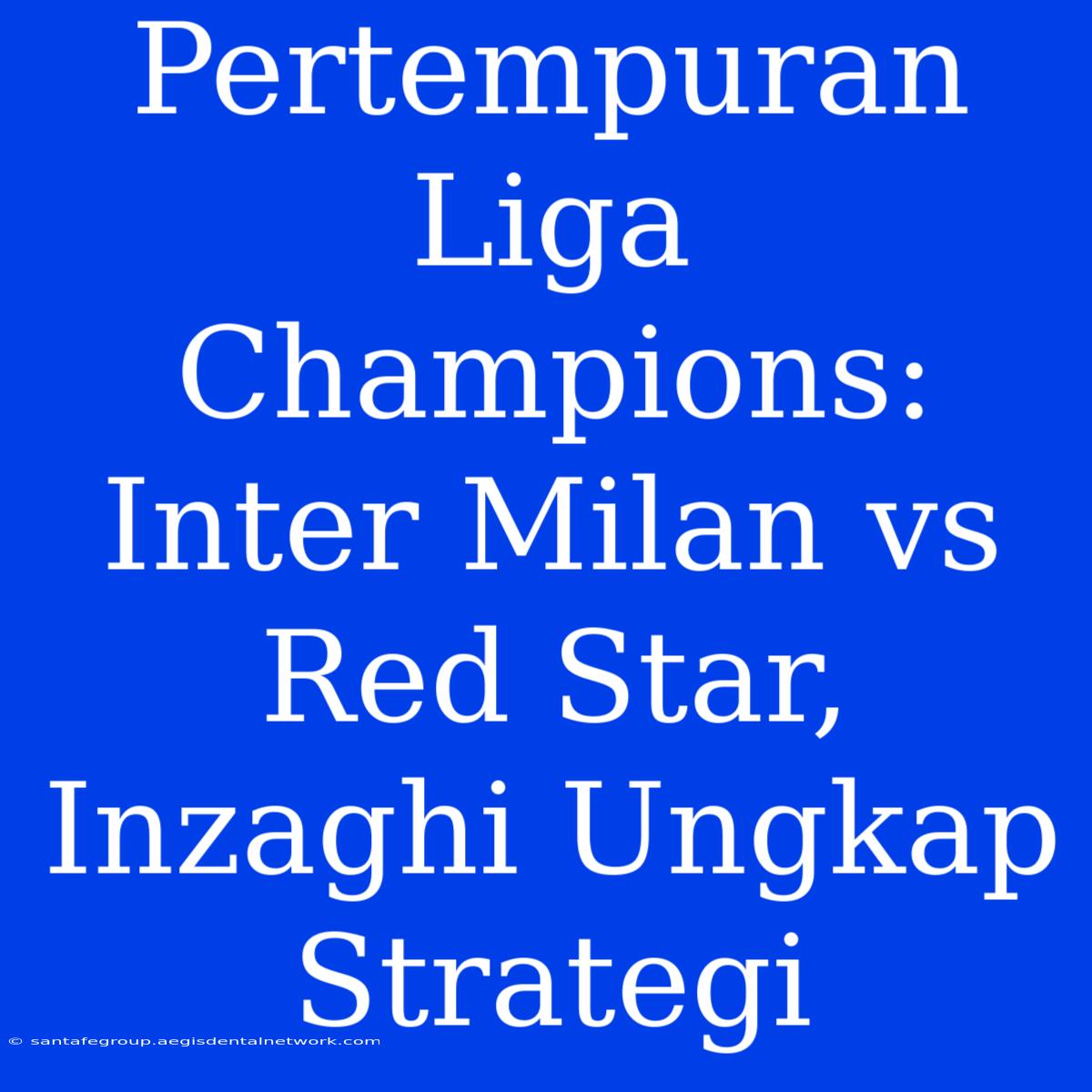 Pertempuran Liga Champions: Inter Milan vs Red Star, Inzaghi Ungkap Strategi

© santafegroup.aegisdentalnetwork.com